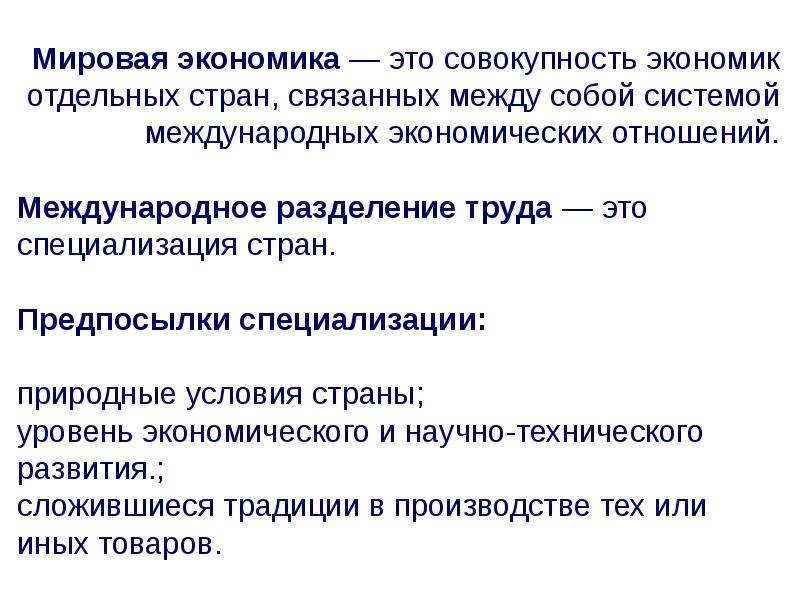 Мировая экономика — это совокупность экономик отдельных стран, связанных между собой системой международных экономических отношений.

Международное разделение труда — это специализация стран.

Предпосылки специализации:

природные условия страны;
уровень экономического и научно-технического развития.;
сложившиеся традиции в производстве тех или иных товаров.